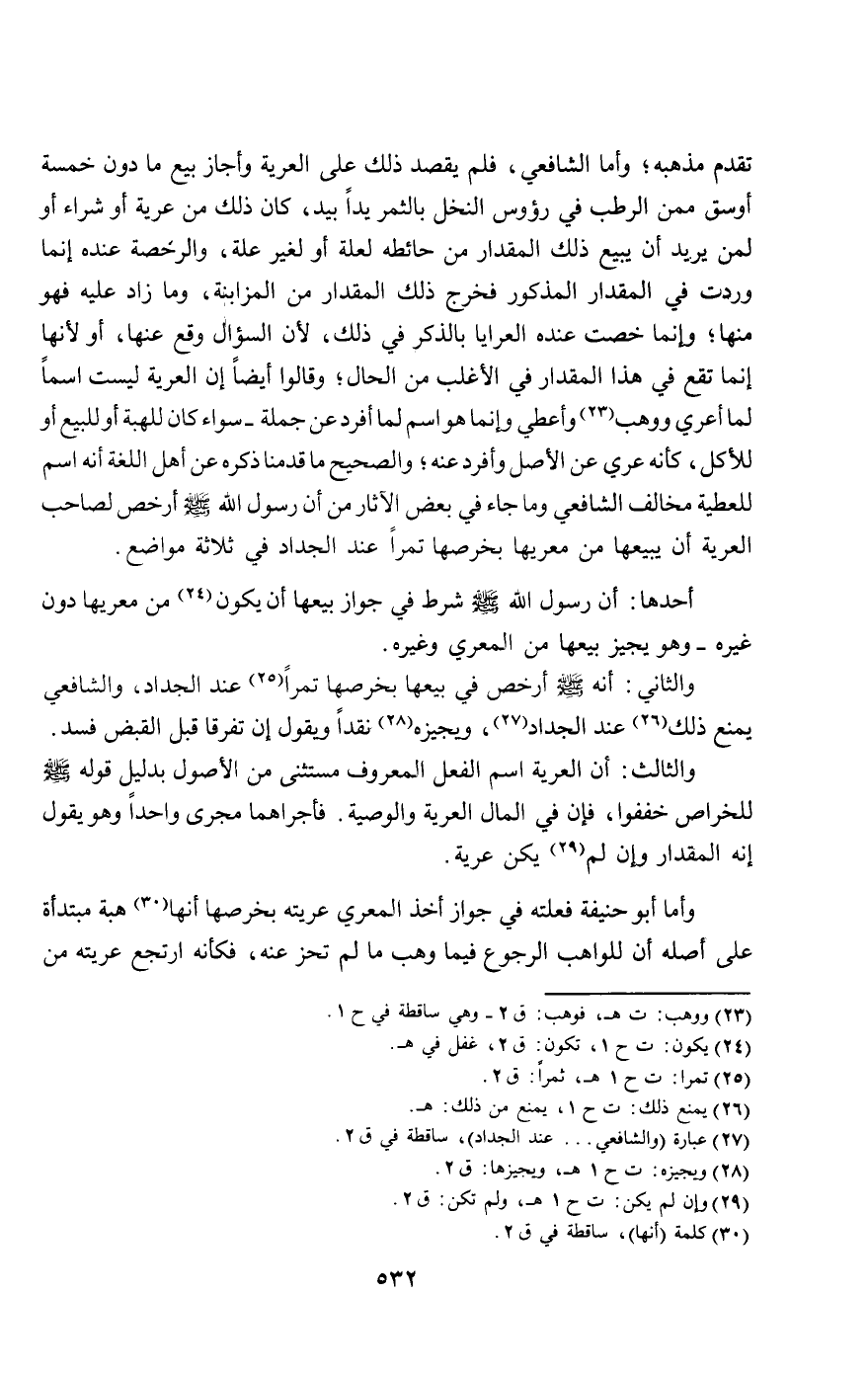 تقدم مذهبه؛ وأما الشافعي، فلم يقصد ذلك على العرية وأجاز بيع ما دون خمسة أوسق ممن الرطب في رؤوس النخل بالثمر يداً بيد، كان ذلك من عرية أو شراء أو لمن يريد أن يبيع ذلك المقدار من حائطه لعلة أو لغير علة، والرخصة عنده إنما وردت في المقدار المذكور فخرج ذلك المقدار من المزابنة، وما زاد عليه فهو منها؛ وإنما خصت عنده العرايا بالذكر في ذلك، لأن السؤال وقع عنها، أو لأنها إنما تقع في هذا المقدار في الأغلب من الحال؛ وقالوا أيضاً إن العرية ليست اسماً لما أعري ووهب(٢٣) وأعطي وإنما هو اسم لما أفرد عن جملة ـ سواء كان للهبة أو للبيع أو للأكل، كأنه عري عن الأصل وأفرد عنه؛ والصحيح ما قدمنا ذكره عن أهل اللغة أنه اسم للعطية مخالف الشافعي وما جاء في بعض الآثار من أن رسول الله ﷺ أرخص لصاحب العرية أن يبيعها من معريها بخرصها تمراً عند الجداد في ثلاثة مواضع.

أحدها: أن رسول الله ﷺ شرط في جواز بيعها أن يكون(٢٤) من معريها دون غيره ـ وهو يجيز بيعها من المعري وغيره.

والثاني: أنه ﷺ أرخص في بيعها بخرصها تمراً(٢٥) عند الجداد، والشافعي يمنع ذلك(٢٦) عند الجداد(٢٧)، ويجيزه(٢٨) نقداً ويقول إن تفرقا قبل القبض فسد.

والثالث: أن العرية اسم الفعل المعروف مستثنى من الأصول بدليل قوله ﷺ للخراص خففوا، فإن في المال العرية والوصية. فأجراهما مجرى واحداً وهو يقول إنه المقدار وإن لم(٢٩) يكن عرية.

وأما أبو حنيفة فعلته في جواز أخذ المعري عريته بخرصها أنها(٣٠) هبة مبتدأة على أصله أن للواهب الرجوع فيما وهب ما لم تحز عنه، فكأنه ارتجع عريته من

(٢٣) ووهب: ت هـ، فوهب: ق ٢ ـ وهي ساقطة في ح ١.
(٢٤) يكون: ت ح ١، تكون: ق ٢، غفل في هـ.
(٢٥) تمرا: ت ح ١ هـ، ثمراً: ق ٢.
(٢٦) يمنع ذلك: ت ح ١، يمنع من ذلك: هـ.
(٢٧) عبارة (والشافعي... عند الجداد)، ساقطة في ق ٢.
(٢٨) ويجيزه: ت ح ١ هـ، ويجيزها: ق ٢.
(٢٩) وإن لم يكن: ت ح ١ هـ، ولم تكن: ق ٢.
(٣٠) كلمة (أنها)، ساقطة في ق ٢.

٥٣٢